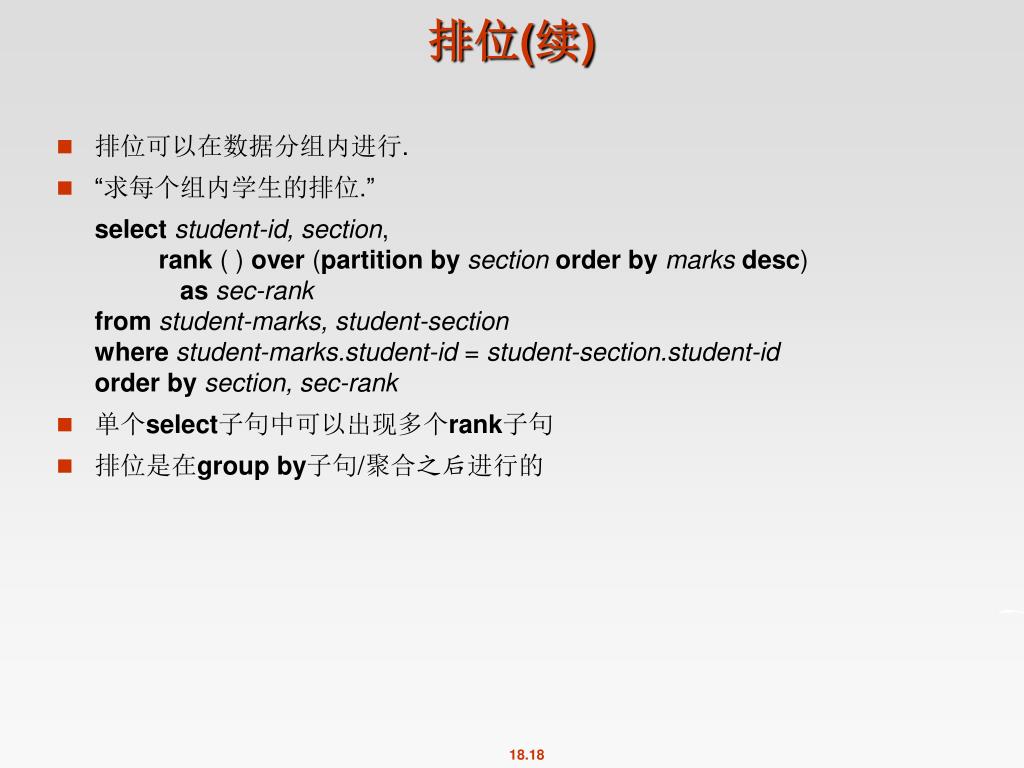 排位(续)

排位可以在数据分组内进行.

“求每个组内学生的排位.”

select student-id, section,
rank ( ) over (partition by section order by marks desc)
as sec-rank
from student-marks, student-section
where student-marks.student-id = student-section.student-id
order by section, sec-rank

单个select子句中可以出现多个rank子句

排位是在group by子句/聚合之后进行的

18.18